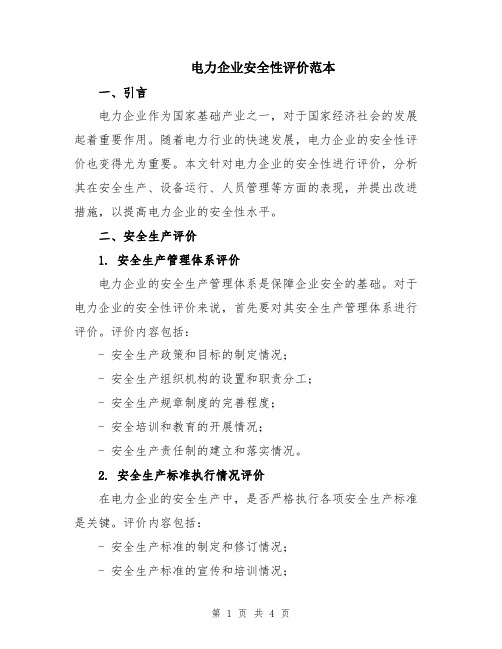 电力企业安全性评价范本

一、引言

电力企业作为国家基础产业之一，对于国家经济社会的发展起着重要作用。随着电力行业的快速发展，电力企业的安全性评价也变得尤为重要。本文针对电力企业的安全性进行评价，分析其在安全生产、设备运行、人员管理等方面的表现，并提出改进措施，以提高电力企业的安全性水平。

二、安全生产评价

1. 安全生产管理体系评价

电力企业的安全生产管理体系是保障企业安全的基础。对于电力企业的安全性评价来说，首先要对其安全生产管理体系进行评价。评价内容包括：

- 安全生产政策和目标的制定情况；

- 安全生产组织机构的设置和职责分工；

- 安全生产规章制度的完善程度；

- 安全培训和教育的开展情况；

- 安全生产责任制的建立和落实情况。

2. 安全生产标准执行情况评价

在电力企业的安全生产中，是否严格执行各项安全生产标准是关键。评价内容包括：

- 安全生产标准的制定和修订情况；

- 安全生产标准的宣传和培训情况；

第 1 页 共 4 页